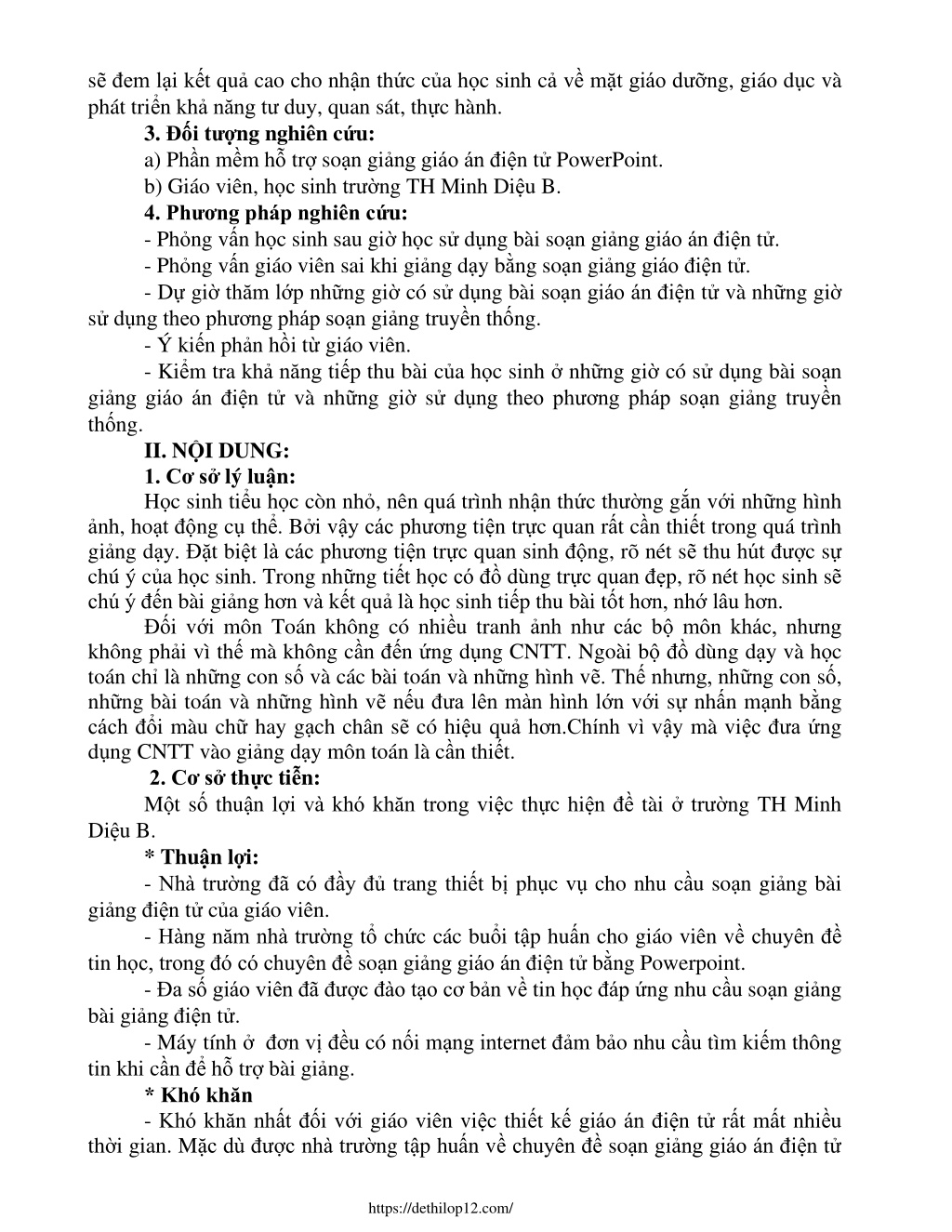 sẽ đem lại kết quả cao cho nhận thức của học sinh cả về mặt giáo dưỡng, giáo dục và phát triển khả năng tư duy, quan sát, thực hành.

**3. Đối tượng nghiên cứu:**

a) Phần mềm hỗ trợ soạn giảng giáo án điện tử PowerPoint.

b) Giáo viên, học sinh trường TH Minh Diệu B.

**4. Phương pháp nghiên cứu:**

- Phỏng vấn học sinh sau giờ học sử dụng bài soạn giảng giáo án điện tử.

- Phỏng vấn giáo viên sai khi giảng dạy bằng soạn giảng giáo điện tử.

- Dự giờ thăm lớp những giờ có sử dụng bài soạn giáo án điện tử và những giờ sử dụng theo phương pháp soạn giảng truyền thống.

- Ý kiến phản hồi từ giáo viên.

- Kiểm tra khả năng tiếp thu bài của học sinh ở những giờ có sử dụng bài soạn giảng giáo án điện tử và những giờ sử dụng theo phương pháp soạn giảng truyền thống.

**II. NỘI DUNG:**

**1. Cơ sở lý luận:**

Học sinh tiểu học còn nhỏ, nên quá trình nhận thức thường gắn với những hình ảnh, hoạt động cụ thể. Bởi vậy các phương tiện trực quan rất cần thiết trong quá trình giảng dạy. Đặt biệt là các phương tiện trực quan sinh động, rõ nét sẽ thu hút được sự chú ý của học sinh. Trong những tiết học có đồ dùng trực quan đẹp, rõ nét học sinh sẽ chú ý đến bài giảng hơn và kết quả là học sinh tiếp thu bài tốt hơn, nhớ lâu hơn.

Đối với môn Toán không có nhiều tranh ảnh như các bộ môn khác, nhưng không phải vì thế mà không cần đến ứng dụng CNTT. Ngoài bộ đồ dùng dạy và học toán chỉ là những con số và các bài toán và những hình vẽ. Thế nhưng, những con số, những bài toán và những hình vẽ nếu đưa lên màn hình lớn với sự nhấn mạnh bằng cách đổi màu chữ hay gạch chân sẽ có hiệu quả hơn.Chính vì vậy mà việc đưa ứng dụng CNTT vào giảng dạy môn toán là cần thiết.

**2. Cơ sở thực tiễn:**

Một số thuận lợi và khó khăn trong việc thực hiện đề tài ở trường TH Minh Diệu B.

**\* Thuận lợi:**

- Nhà trường đã có đầy đủ trang thiết bị phục vụ cho nhu cầu soạn giảng bài giảng điện tử của giáo viên.

- Hàng năm nhà trường tổ chức các buổi tập huấn cho giáo viên về chuyên đề tin học, trong đó có chuyên đề soạn giảng giáo án điện tử bằng Powerpoint.

- Đa số giáo viên đã được đào tạo cơ bản về tin học đáp ứng nhu cầu soạn giảng bài giảng điện tử.

- Máy tính ở đơn vị đều có nối mạng internet đảm bảo nhu cầu tìm kiếm thông tin khi cần để hỗ trợ bài giảng.

**\* Khó khăn**

- Khó khăn nhất đối với giáo viên việc thiết kế giáo án điện tử rất mất nhiều thời gian. Mặc dù được nhà trường tập huấn về chuyên đề soạn giảng giáo án điện tử

https://dethilop12.com/